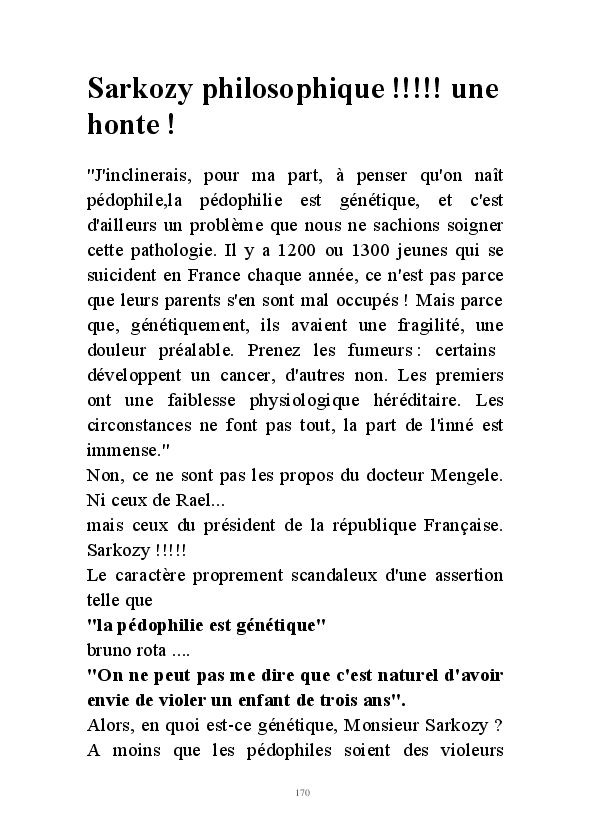 Sarkozy philosophique !!!!! une honte !

"J'inclinerais, pour ma part, à penser qu'on naît pédophile,la pédophilie est génétique, et c'est d'ailleurs un problème que nous ne sachions soigner cette pathologie. Il y a 1200 ou 1300 jeunes qui se suicident en France chaque année, ce n'est pas parce que leurs parents s'en sont mal occupés ! Mais parce que, génétiquement, ils avaient une fragilité, une douleur préalable. Prenez les fumeurs : certains développent un cancer, d'autres non. Les premiers ont une faiblesse physiologique héréditaire. Les circonstances ne font pas tout, la part de l'inné est immense."
Non, ce ne sont pas les propos du docteur Mengele.
Ni ceux de Rael...
mais ceux du président de la république Française.
Sarkozy !!!!!
Le caractère proprement scandaleux d'une assertion telle que
"la pédophilie est génétique"
bruno rota ....
"On ne peut pas me dire que c'est naturel d'avoir envie de violer un enfant de trois ans".
Alors, en quoi est-ce génétique, Monsieur Sarkozy ?
A moins que les pédophiles soient des violeurs

170